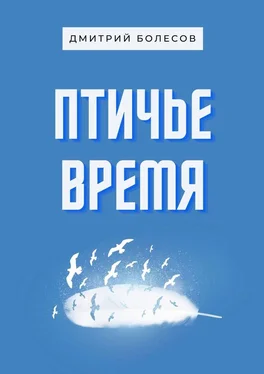 ДМИТРИЙ БОЛЕСОВ

ПТИЧЬЕ ВРЕМЯ